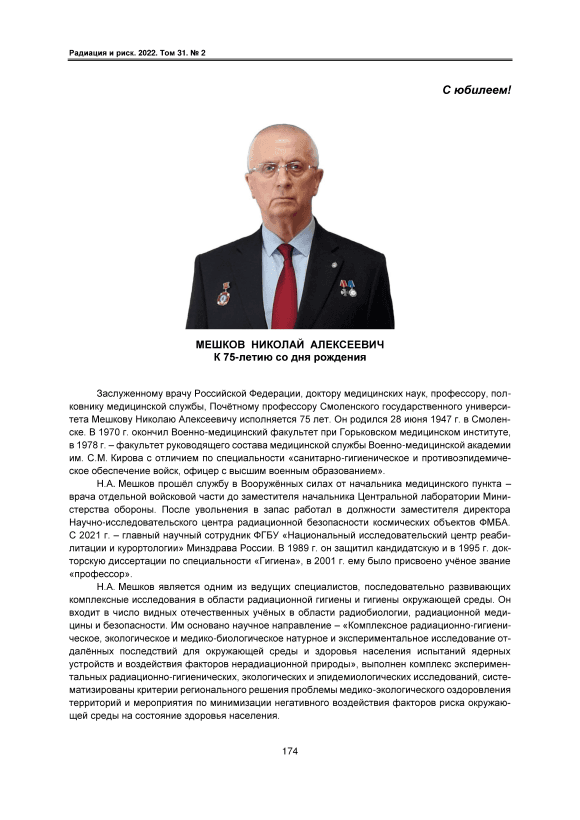 Радиация и риск. 2022. Том 31. № 2

С юбилеем!

МЕШКОВ НИКОЛАЙ АЛЕКСЕЕВИЧ
К 75-летию со дня рождения

Заслуженному врачу Российской Федерации, доктору медицинских наук, профессору, полковнику медицинской службы, Почётному профессору Смоленского государственного университета Мешкову Николаю Алексеевичу исполняется 75 лет. Он родился 28 июня 1947 г. в Смоленске. В 1970 г. окончил Военно-медицинский факультет при Горьковском медицинском институте, в 1978 г. – факультет руководящего состава медицинской службы Военно-медицинской академии им. С.М. Кирова с отличием по специальности «санитарно-гигиеническое и противоэпидемическое обеспечение войск, офицер с высшим военным образованием».

Н.А. Мешков прошёл службу в Вооружённых силах от начальника медицинского пункта – врача отдельной войсковой части до заместителя начальника Центральной лаборатории Министерства обороны. После увольнения в запас работал в должности заместителя директора Научно-исследовательского центра радиационной безопасности космических объектов ФМБА. С 2021 г. – главный научный сотрудник ФГБУ «Национальный исследовательский центр реабилитации и курортологии» Минздрава России. В 1989 г. он защитил кандидатскую и в 1995 г. докторскую диссертации по специальности «Гигиена», в 2001 г. ему было присвоено учёное звание «профессор».

Н.А. Мешков является одним из ведущих специалистов, последовательно развивающих комплексные исследования в области радиационной гигиены и гигиены окружающей среды. Он входит в число видных отечественных учёных в области радиобиологии, радиационной медицины и безопасности. Им основано научное направление – «Комплексное радиационно-гигиеническое, экологическое и медико-биологическое натурное и экспериментальное исследование отдалённых последствий для окружающей среды и здоровья населения испытаний ядерных устройств и воздействия факторов нерадиационной природы», выполнен комплекс экспериментальных радиационно-гигиенических, экологических и эпидемиологических исследований, систематизированы критерии регионального решения проблемы медико-экологического оздоровления территорий и мероприятия по минимизации негативного воздействия факторов риска окружающей среды на состояние здоровья населения.

174